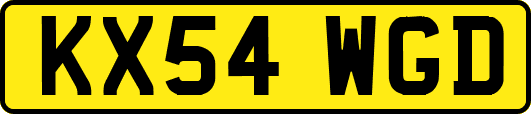 KX54 WGD